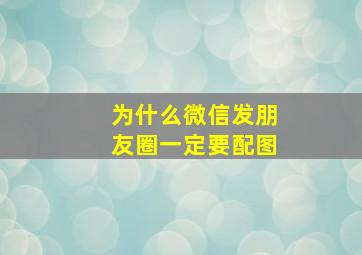 为什么微信发朋友圈一定要配图